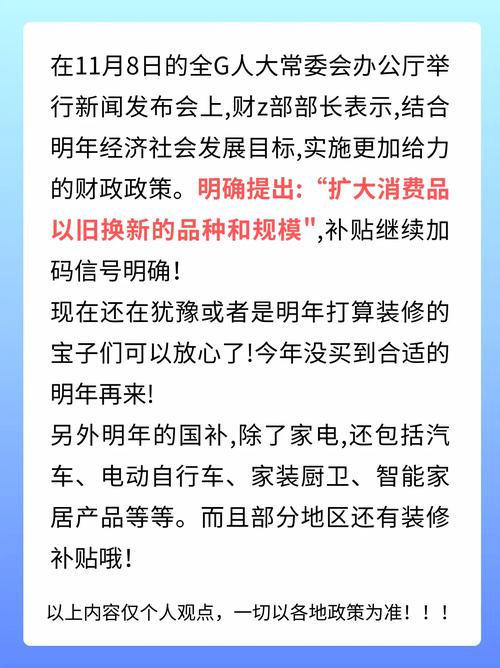 在11月8日的全G人大常委会办公厅举行新闻发布会上,财z部部长表示,结合明年经济社会发展目标,实施更加给力的财政政策。明确提出:“扩大消费品以旧换新的品种和规模",补贴继续加码信号明确!
现在还在犹豫或者是明年打算装修的宝子们可以放心了!今年没买到合适的明年再来!
另外明年的国补,除了家电,还包括汽车、电动自行车、家装厨卫、智能家居产品等等。而且部分地区还有装修补贴哦!

以上内容仅个人观点，一切以各地政策为准！！！